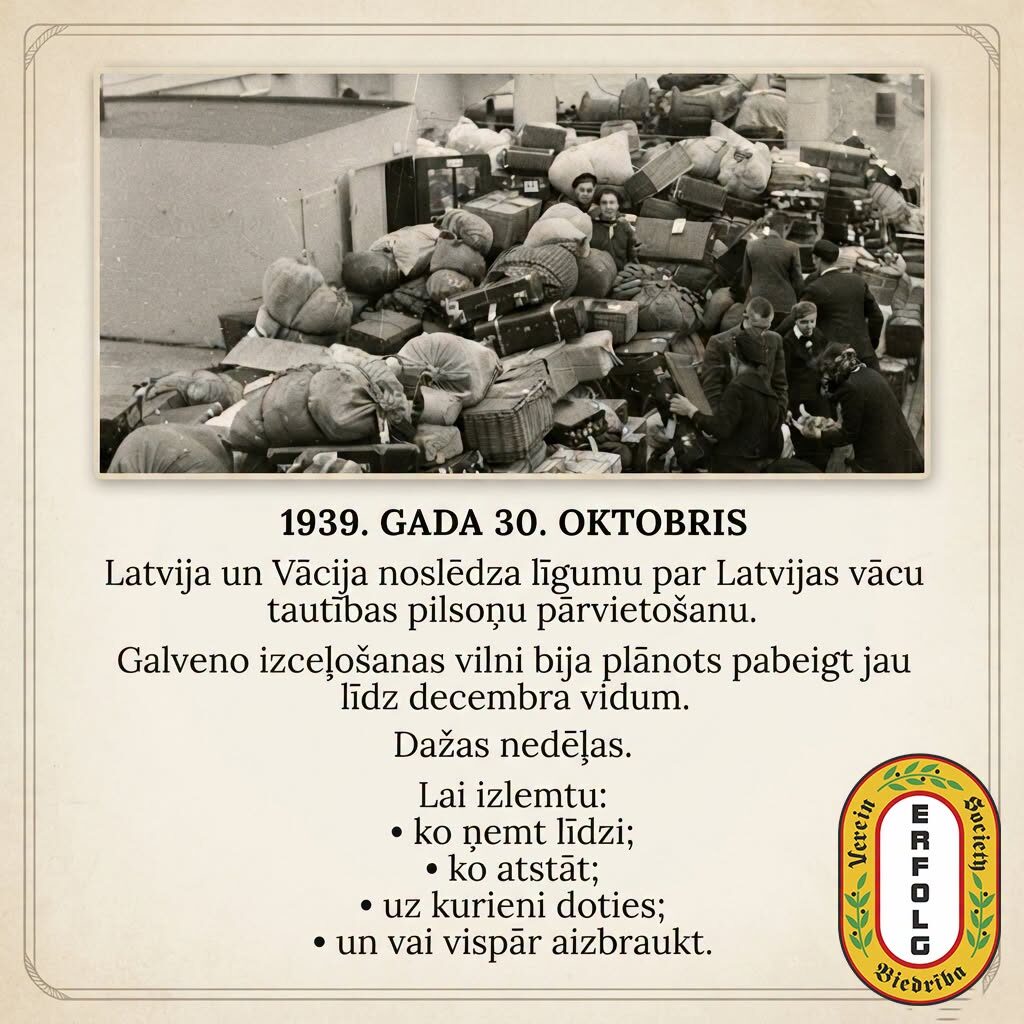 1939. GADA 30. OKTOBRIS

Latvija un Vācija noslēdza līgumu par Latvijas vācu tautības pilsoņu pārvietošanu.

Galveno izceļošanas vilni bija plānots pabeigt jau līdz decembra vidum.

Dažas nedēļas.

Lai izlemtu:
• ko ņemt līdzi;
• ko atstāt;
• uz kurieni doties;
• un vai vispār aizbraukt.

Verein
ERFOLG
Society
Biedrība